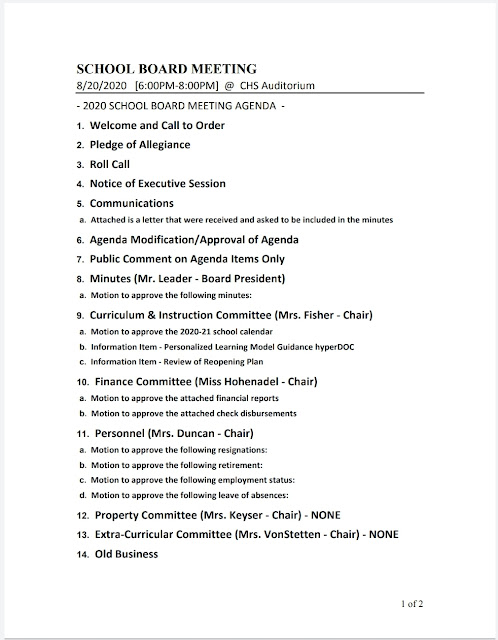 SCHOOL BOARD MEETING

8/20/2020 [6:00PM-8:00PM] @ CHS Auditorium

- 2020 SCHOOL BOARD MEETING AGENDA -

1. Welcome and Call to Order

2. Pledge of Allegiance

3. Roll Call

4. Notice of Executive Session

5. Communications

a. Attached is a letter that were received and asked to be included in the minutes

6. Agenda Modification/Approval of Agenda

7. Public Comment on Agenda Items Only

8. Minutes (Mr. Leader - Board President)

a. Motion to approve the following minutes:

9. Curriculum & Instruction Committee (Mrs. Fisher - Chair)

a. Motion to approve the 2020-21 school calendar

b. Information Item - Personalized Learning Model Guidance hyperDOC

c. Information Item - Review of Reopening Plan

10. Finance Committee (Miss Hohenadel - Chair)

a. Motion to approve the attached financial reports

b. Motion to approve the attached check disbursements

11. Personnel (Mrs. Duncan - Chair)

a. Motion to approve the following resignations:

b. Motion to approve the following retirement:

c. Motion to approve the following employment status:

d. Motion to approve the following leave of absences:

12. Property Committee (Mrs. Keyser - Chair) - NONE

13. Extra-Curricular Committee (Mrs. VonStetten - Chair) - NONE

14. Old Business

1 of 2